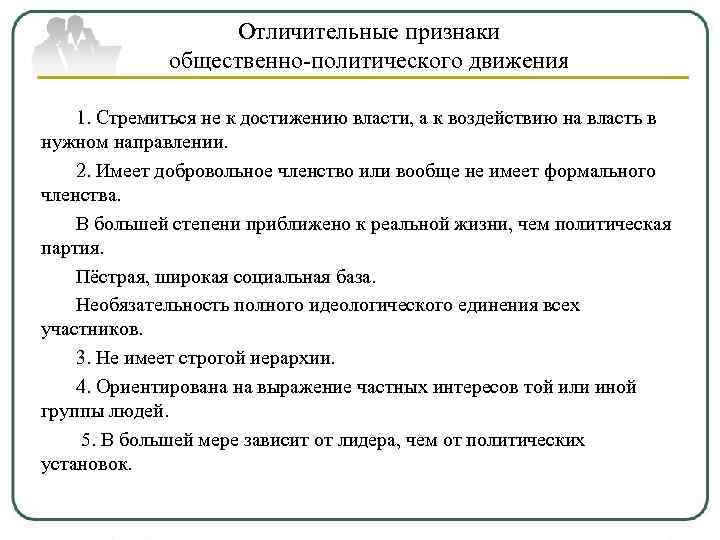 Отличительные признаки
общественно-политического движения

1. Стремиться не к достижению власти, а к воздействию на власть в нужном направлении.

2. Имеет добровольное членство или вообще не имеет формального членства.

В большей степени приближено к реальной жизни, чем политическая партия.

Пёстрая, широкая социальная база.

Необязательность полного идеологического единения всех участников.

3. Не имеет строгой иерархии.

4. Ориентирована на выражение частных интересов той или иной группы людей.

5. В большей мере зависит от лидера, чем от политических установок.